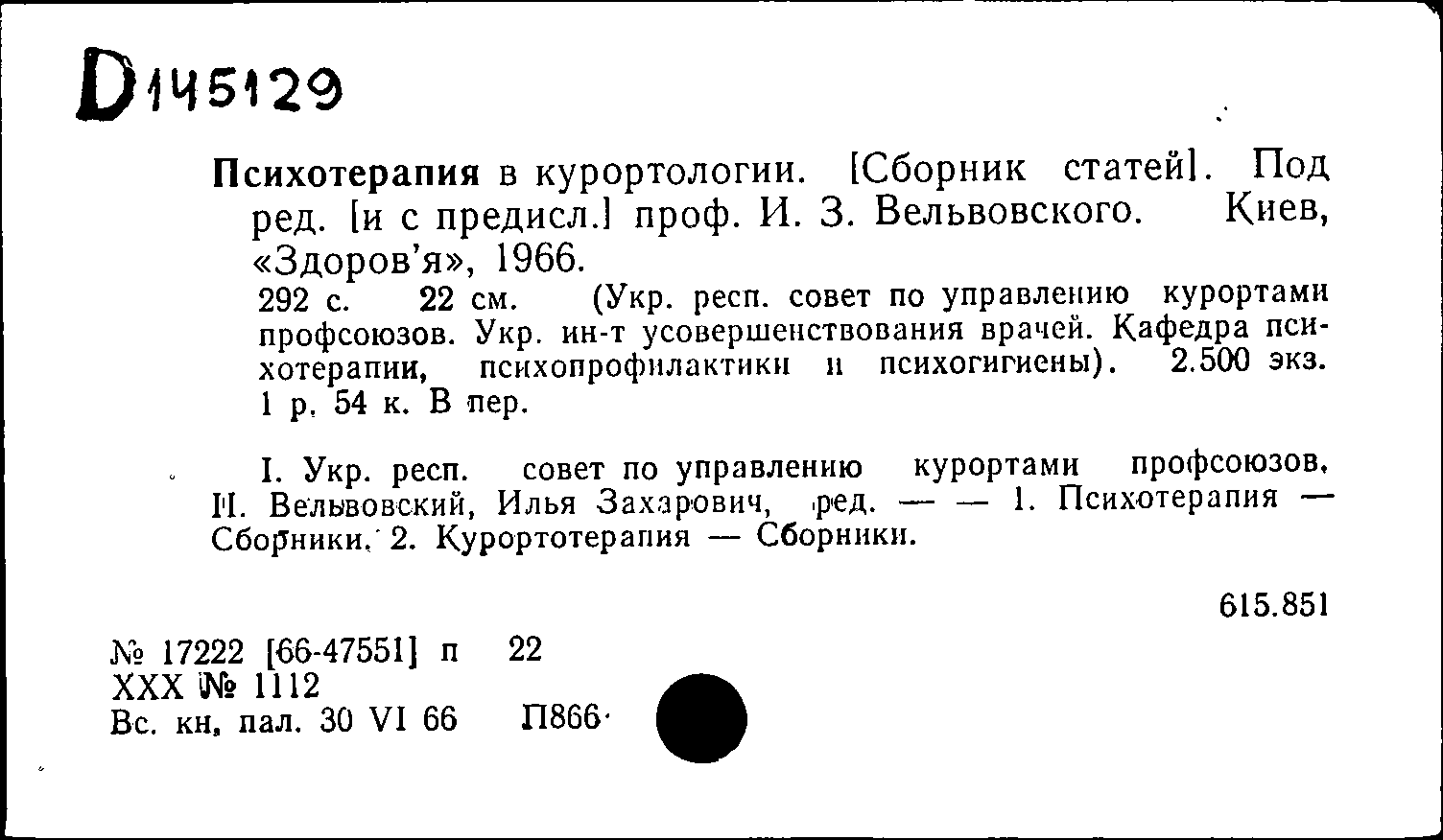 D145129

Психотерапия в курортологии. [Сборник статей]. Под ред. [и с предисл.] проф. И. З. Вельвовского. Киев, «Здоров'я», 1966.

292 с. 22 см. (Укр. респ. совет по управлению курортами профсоюзов. Укр. ин-т усовершенствования врачей. Кафедра психотерапии, психопрофилактики и психогигиены). 2.500 экз. 1 р. 54 к. В пер.

I. Укр. респ. совет по управлению курортами профсоюзов. II. Вельвовский, Илья Захарович, ред. — — 1. Психотерапия — Сборники. 2. Курортотерапия — Сборники.

615.851

№ 17222 [66-47551] п 22
XXX № 1112
Вс. кн. пал. 30 VI 66 П866